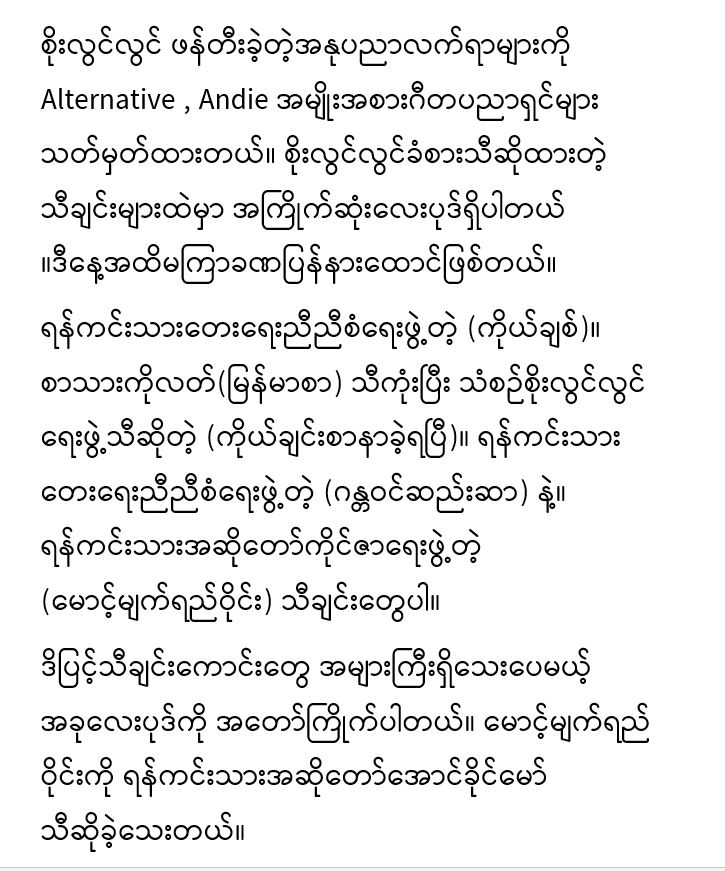 စိုးလွင်လွင် ဖန်တီးခဲ့တဲ့အနုပညာလက်ရာများကို Alternative , Andie အမျိုးအစားဂီတပညာရှင်များ သတ်မှတ်ထားတယ်။ စိုးလွင်လွင်ခံစားသီဆိုထားတဲ့ သီချင်းများထဲမှာ အကြိုက်ဆုံးလေးပုဒ်ရှိပါတယ် ။ဒီနေ့အထိမကြာခဏပြန်နားထောင်ဖြစ်တယ်။

ရန်ကင်းသားတေးရေးညီညီစံရေးဖွဲ့တဲ့ (ကိုယ်ချစ်)။ စာသားကိုလတ်(မြန်မာစာ) သီကုံးပြီး သံစဉ်စိုးလွင်လွင် ရေးဖွဲ့သီဆိုတဲ့ (ကိုယ်ချင်းစာနာခဲ့ရပြီ)။ ရန်ကင်းသား တေးရေးညီညီစံရေးဖွဲ့တဲ့ (ဂန္ထဝင်ဆည်းဆာ) နဲ့။ ရန်ကင်းသားအဆိုတော်ကိုင်ဇာရေးဖွဲ့တဲ့ (မောင့်မျက်ရည်ဝိုင်း) သီချင်းတွေပါ။

ဒီပြင့်သီချင်းကောင်းတွေ အများကြီးရှိသေးပေမယ့် အခုလေးပုဒ်ကို အတော်ကြိုက်ပါတယ်။ မောင့်မျက်ရည် ဝိုင်းကို ရန်ကင်းသားအဆိုတော်အောင်ခိုင်မော် သီဆိုခဲ့သေးတယ်။